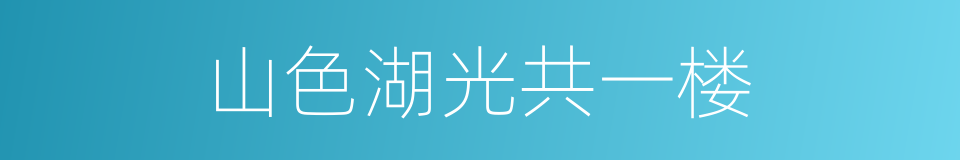 山色湖光共一楼